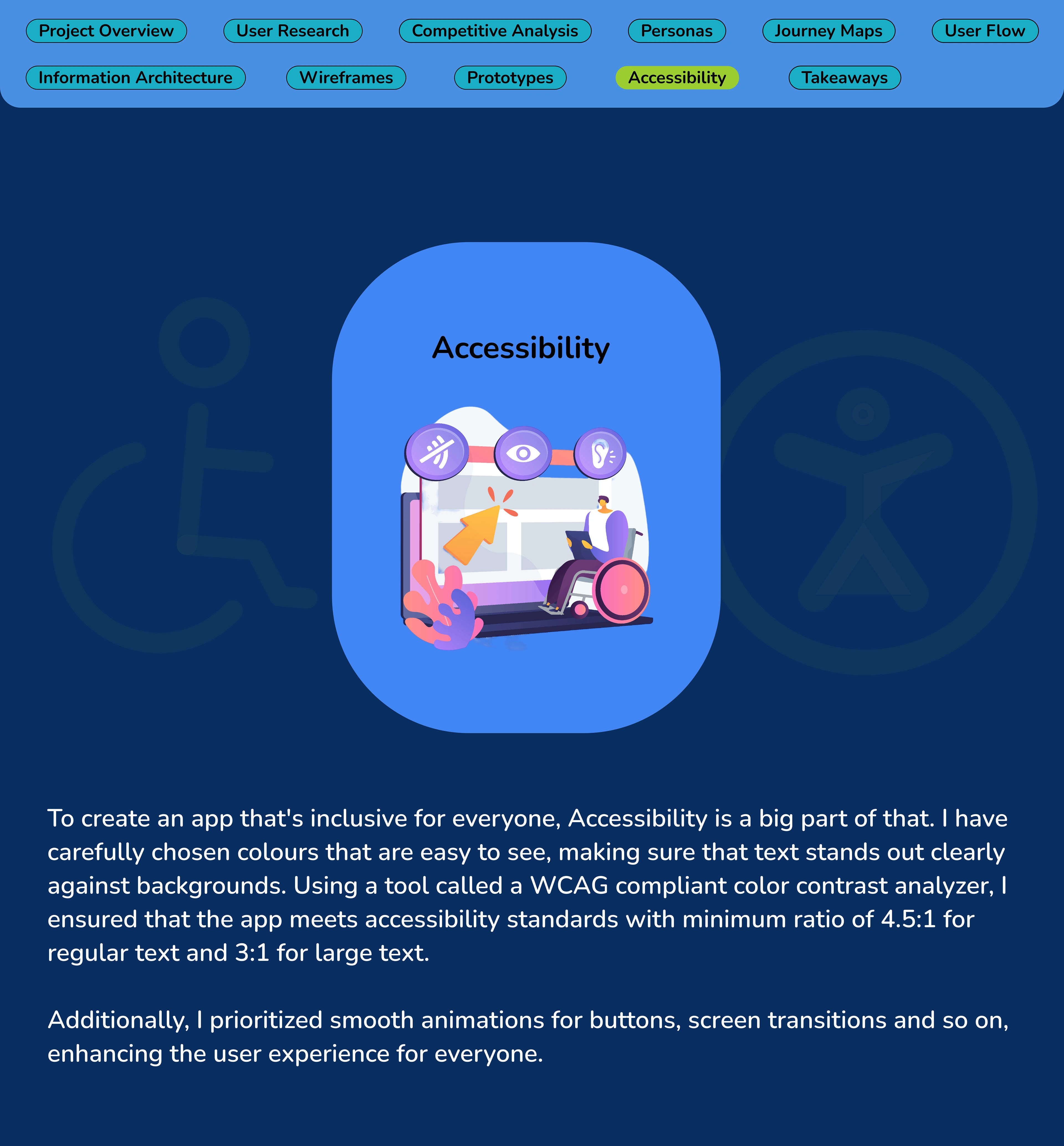 Project Overview User Research Competitive Analysis Personas Journey Maps User Flow

Information Architecture Wireframes Prototypes Accessibility Takeaways

Accessibility

To create an app that's inclusive for everyone, Accessibility is a big part of that. I have carefully chosen colours that are easy to see, making sure that text stands out clearly against backgrounds. Using a tool called a WCAG compliant color contrast analyzer, I ensured that the app meets accessibility standards with minimum ratio of 4.5:1 for regular text and 3:1 for large text.

Additionally, I prioritized smooth animations for buttons, screen transitions and so on, enhancing the user experience for everyone.